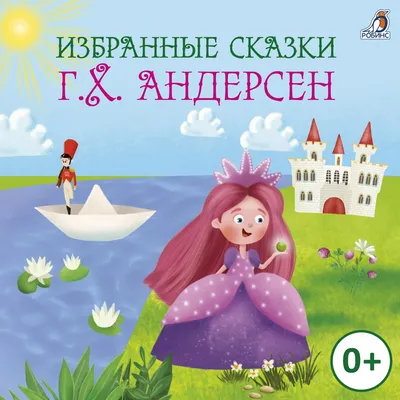 РОБИНС

ИЗБРАННЫЕ СКАЗКИ
Г.Х. АНДЕРСЕН

0+